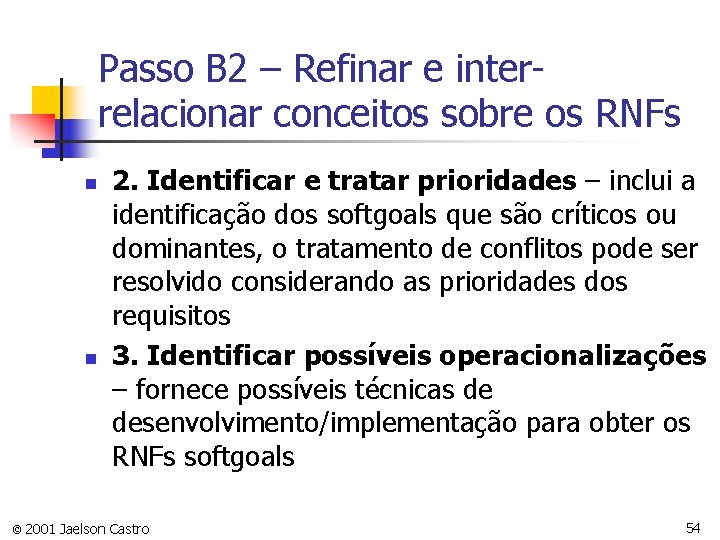 Passo B2 – Refinar e inter-relacionar conceitos sobre os RNFs

• 2. Identificar e tratar prioridades – inclui a identificação dos softgoals que são críticos ou dominantes, o tratamento de conflitos pode ser resolvido considerando as prioridades dos requisitos

• 3. Identificar possíveis operacionalizações – fornece possíveis técnicas de desenvolvimento/implementação para obter os RNFs softgoals

© 2001 Jaelson Castro

54